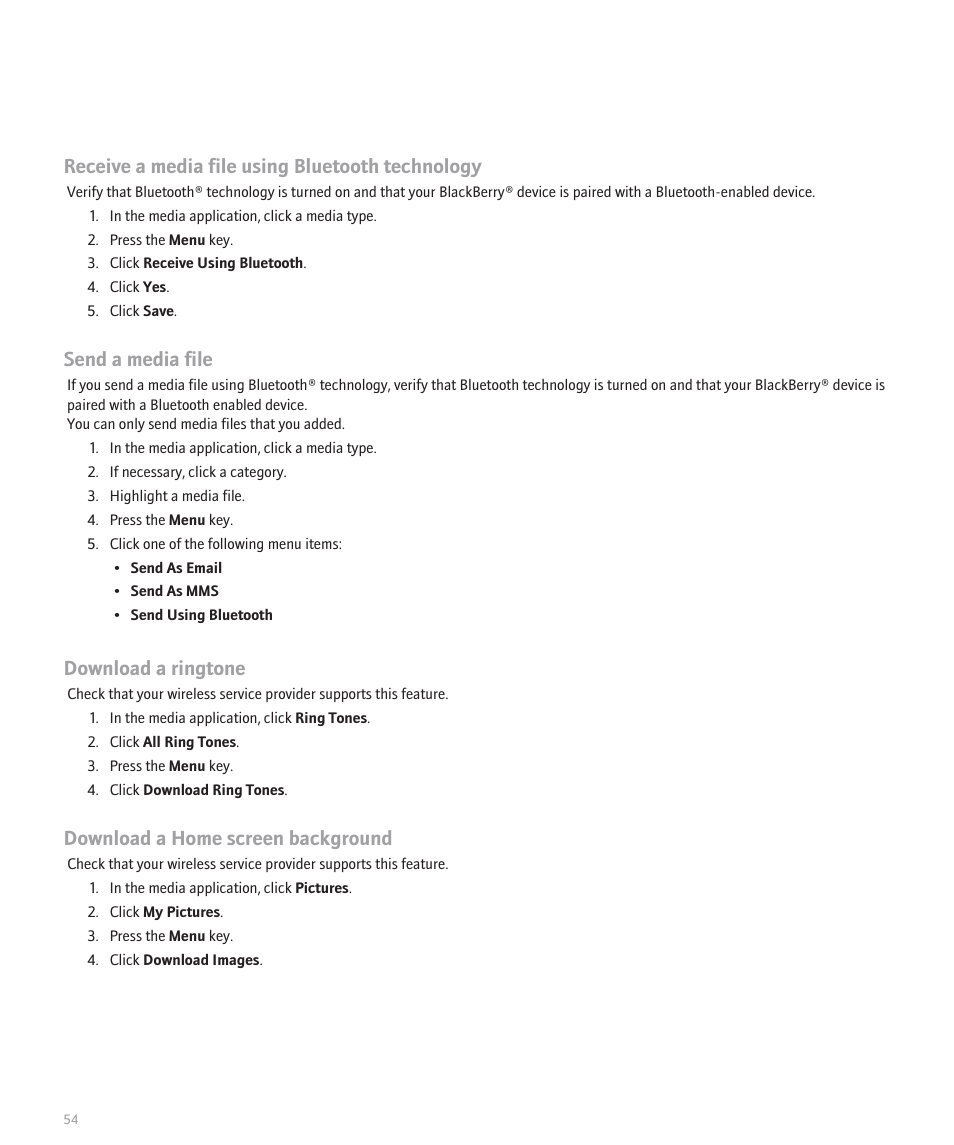 Receive a media file using Bluetooth technology

Verify that Bluetooth® technology is turned on and that your BlackBerry® device is paired with a Bluetooth-enabled device.

1. In the media application, click a media type.
2. Press the Menu key.
3. Click Receive Using Bluetooth.
4. Click Yes.
5. Click Save.

Send a media file

If you send a media file using Bluetooth® technology, verify that Bluetooth technology is turned on and that your BlackBerry® device is paired with a Bluetooth enabled device.
You can only send media files that you added.

1. In the media application, click a media type.
2. If necessary, click a category.
3. Highlight a media file.
4. Press the Menu key.
5. Click one of the following menu items:

• Send As Email
• Send As MMS
• Send Using Bluetooth

Download a ringtone

Check that your wireless service provider supports this feature.

1. In the media application, click Ring Tones.
2. Click All Ring Tones.
3. Press the Menu key.
4. Click Download Ring Tones.

Download a Home screen background

Check that your wireless service provider supports this feature.

1. In the media application, click Pictures.
2. Click My Pictures.
3. Press the Menu key.
4. Click Download Images.

54